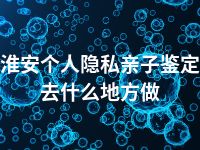 淮安个人隐私亲子鉴定去什么地方做